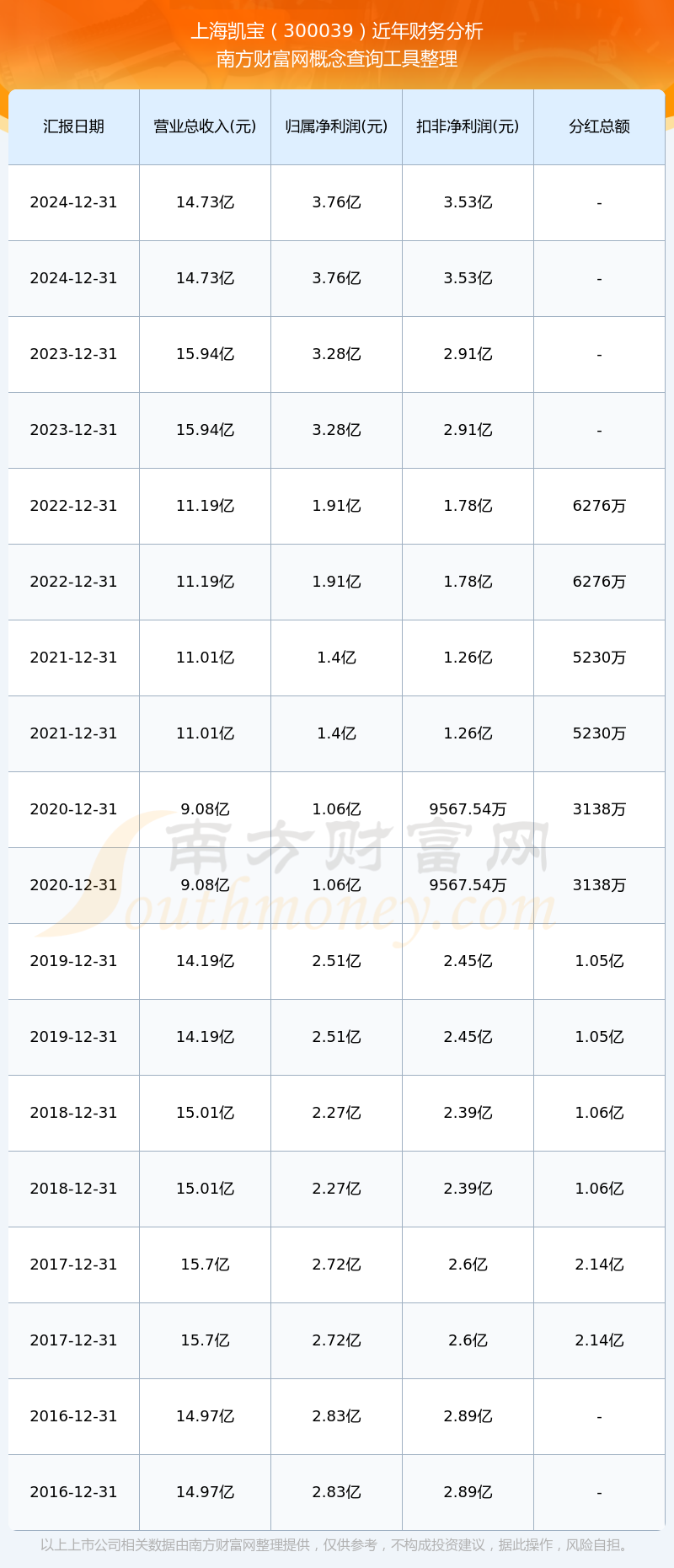 上海凯宝（300039）近年财务分析
南方财富网概念查询工具整理

| 汇报日期 | 营业总收入(元) | 归属净利润(元) | 扣非净利润(元) | 分红总额 |
|---|---|---|---|---|
| 2024-12-31 | 14.73亿 | 3.76亿 | 3.53亿 | - |
| 2024-12-31 | 14.73亿 | 3.76亿 | 3.53亿 | - |
| 2023-12-31 | 15.94亿 | 3.28亿 | 2.91亿 | - |
| 2023-12-31 | 15.94亿 | 3.28亿 | 2.91亿 | - |
| 2022-12-31 | 11.19亿 | 1.91亿 | 1.78亿 | 6276万 |
| 2022-12-31 | 11.19亿 | 1.91亿 | 1.78亿 | 6276万 |
| 2021-12-31 | 11.01亿 | 1.4亿 | 1.26亿 | 5230万 |
| 2021-12-31 | 11.01亿 | 1.4亿 | 1.26亿 | 5230万 |
| 2020-12-31 | 9.08亿 | 1.06亿 | 9567.54万 | 3138万 |
| 2020-12-31 | 9.08亿 | 1.06亿 | 9567.54万 | 3138万 |
| 2019-12-31 | 14.19亿 | 2.51亿 | 2.45亿 | 1.05亿 |
| 2019-12-31 | 14.19亿 | 2.51亿 | 2.45亿 | 1.05亿 |
| 2018-12-31 | 15.01亿 | 2.27亿 | 2.39亿 | 1.06亿 |
| 2018-12-31 | 15.01亿 | 2.27亿 | 2.39亿 | 1.06亿 |
| 2017-12-31 | 15.7亿 | 2.72亿 | 2.6亿 | 2.14亿 |
| 2017-12-31 | 15.7亿 | 2.72亿 | 2.6亿 | 2.14亿 |
| 2016-12-31 | 14.97亿 | 2.83亿 | 2.89亿 | - |
| 2016-12-31 | 14.97亿 | 2.83亿 | 2.89亿 | - |

以上上市公司相关数据由南方财富网整理提供，仅供参考，不构成投资建议，据此操作，风险自担。

南方财富网
Southmoney.com